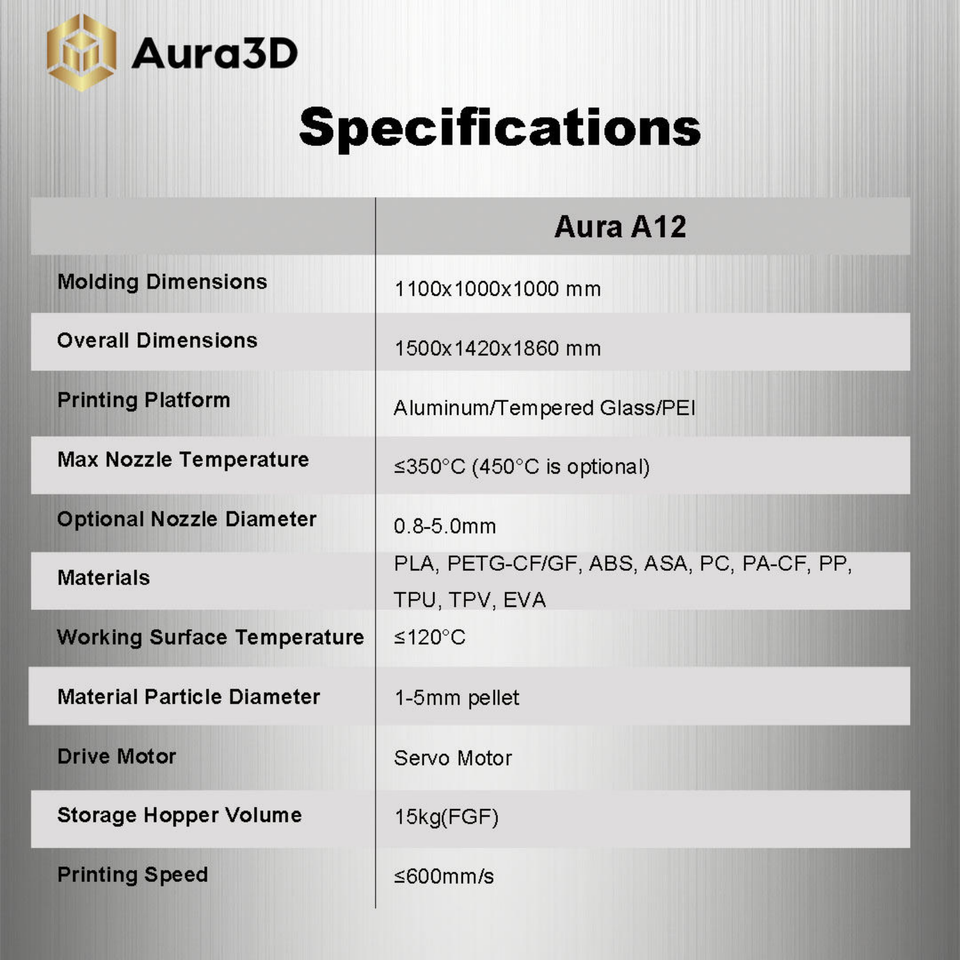 Aura3D

Specifications

|  | Aura A12 |
|---|---|
| Molding Dimensions | 1100x1000x1000 mm |
| Overall Dimensions | 1500x1420x1860 mm |
| Printing Platform | Aluminum/Tempered Glass/PEI |
| Max Nozzle Temperature | ≤350°C (450°C is optional) |
| Optional Nozzle Diameter | 0.8-5.0mm |
| Materials | PLA, PETG-CF/GF, ABS, ASA, PC, PA-CF, PP, TPU, TPV, EVA |
| Working Surface Temperature | ≤120°C |
| Material Particle Diameter | 1-5mm pellet |
| Drive Motor | Servo Motor |
| Storage Hopper Volume | 15kg(FGF) |
| Printing Speed | ≤600mm/s |